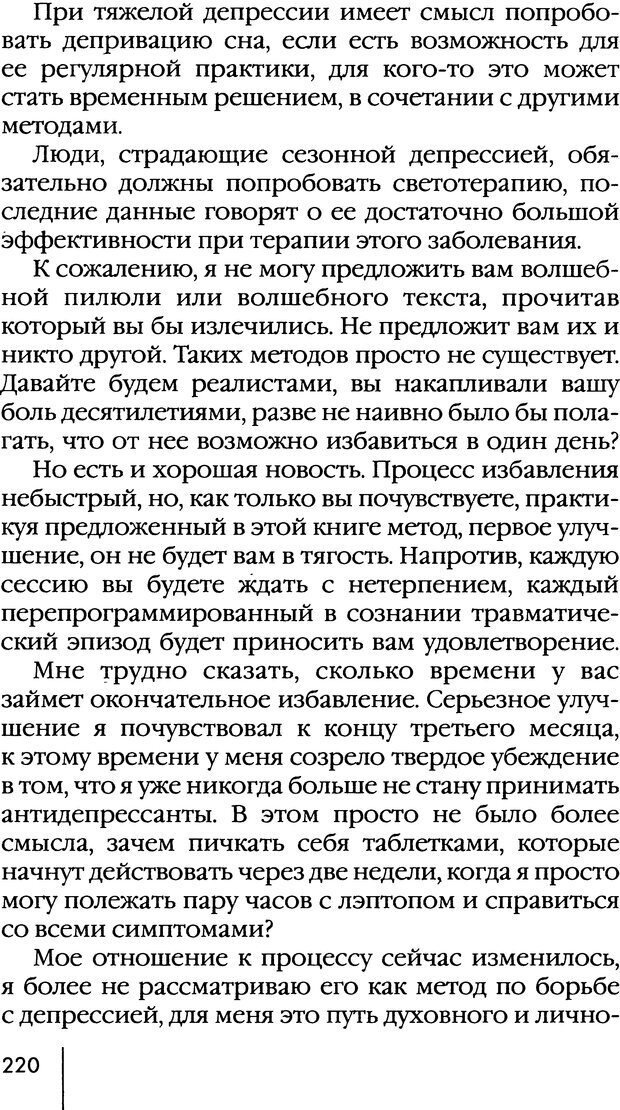 При тяжелой депрессии имеет смысл попробовать депривацию сна, если есть возможность для ее регулярной практики, для кого-то это может стать временным решением, в сочетании с другими методами.

Люди, страдающие сезонной депрессией, обязательно должны попробовать светотерапию, последние данные говорят о ее достаточно большой эффективности при терапии этого заболевания.

К сожалению, я не могу предложить вам волшебной пилюли или волшебного текста, прочитав который вы бы излечились. Не предложит вам их и никто другой. Таких методов просто не существует. Давайте будем реалистами, вы накапливали вашу боль десятилетиями, разве не наивно было бы полагать, что от нее возможно избавиться в один день?

Но есть и хорошая новость. Процесс избавления небыстрый, но, как только вы почувствуете, практикуя предложенный в этой книге метод, первое улучшение, он не будет вам в тягость. Напротив, каждую сессию вы будете ждать с нетерпением, каждый перепрограммированный в сознании травматический эпизод будет приносить вам удовлетворение.

Мне трудно сказать, сколько времени у вас займет окончательное избавление. Серьезное улучшение я почувствовал к концу третьего месяца, к этому времени у меня созрело твердое убеждение в том, что я уже никогда больше не стану принимать антидепрессанты. В этом просто не было более смысла, зачем пичкать себя таблетками, которые начнут действовать через две недели, когда я просто могу полежать пару часов с лэптопом и справиться со всеми симптомами?

Мое отношение к процессу сейчас изменилось, я более не рассматриваю его как метод по борьбе с депрессией, для меня это путь духовного и лично-

220